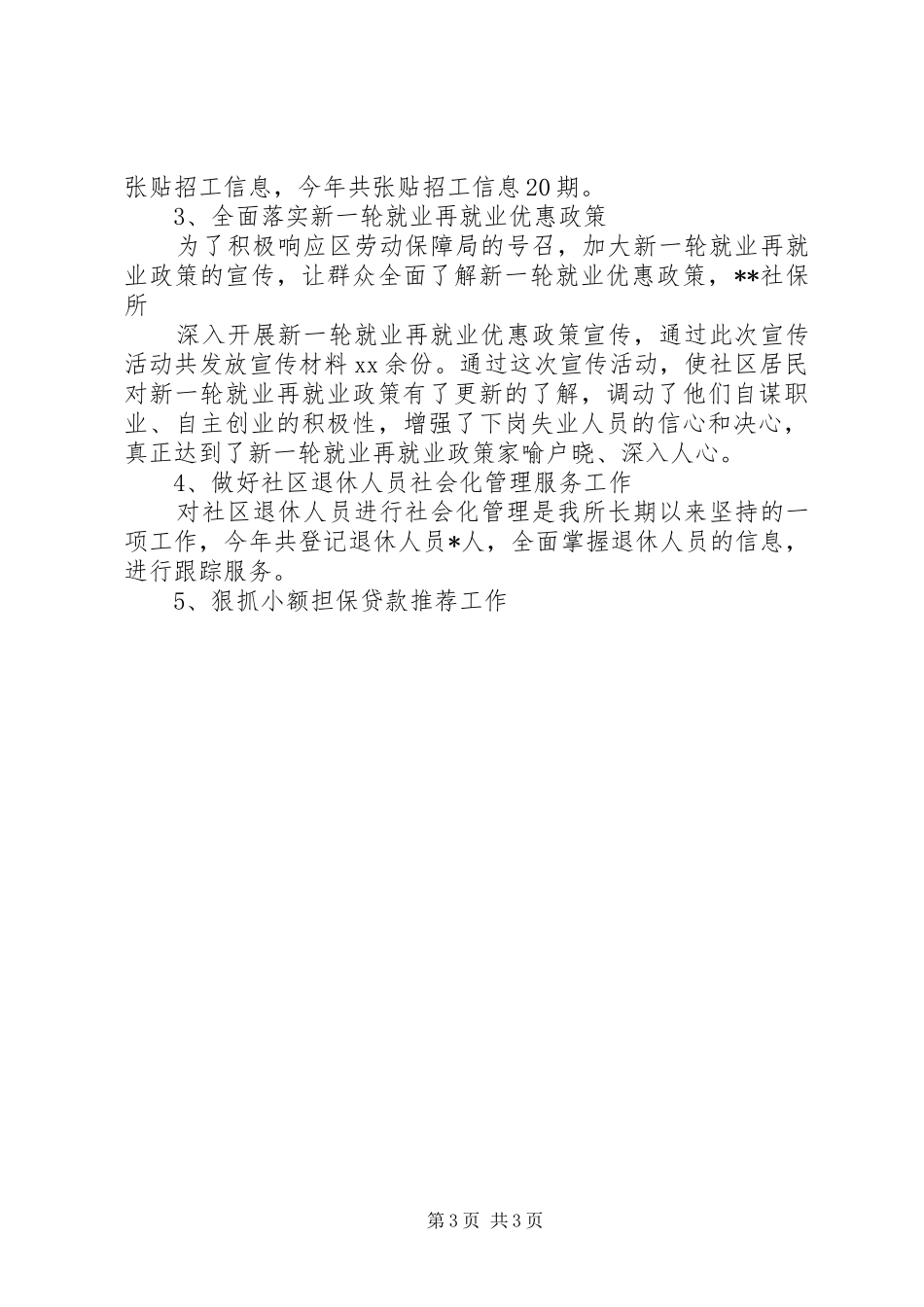 张贴招工信息，今年共张贴招工信息20期。

3、全面落实新一轮就业再就业优惠政策

为了积极响应区劳动保障局的号召，加大新一轮就业再就业政策的宣传，让群众全面了解新一轮就业优惠政策，**社保所

深入开展新一轮就业再就业优惠政策宣传，通过此次宣传活动共发放宣传材料xx余份。通过这次宣传活动，使社区居民对新一轮就业再就业政策有了更新的了解，调动了他们自谋职业、自主创业的积极性，增强了下岗失业人员的信心和决心，真正达到了新一轮就业再就业政策家喻户晓、深入人心。

4、做好社区退休人员社会化管理服务工作

对社区退休人员进行社会化管理是我所长期以来坚持的一项工作，今年共登记退休人员*人，全面掌握退休人员的信息，进行跟踪服务。

5、狠抓小额担保贷款推荐工作

第3页 共3页